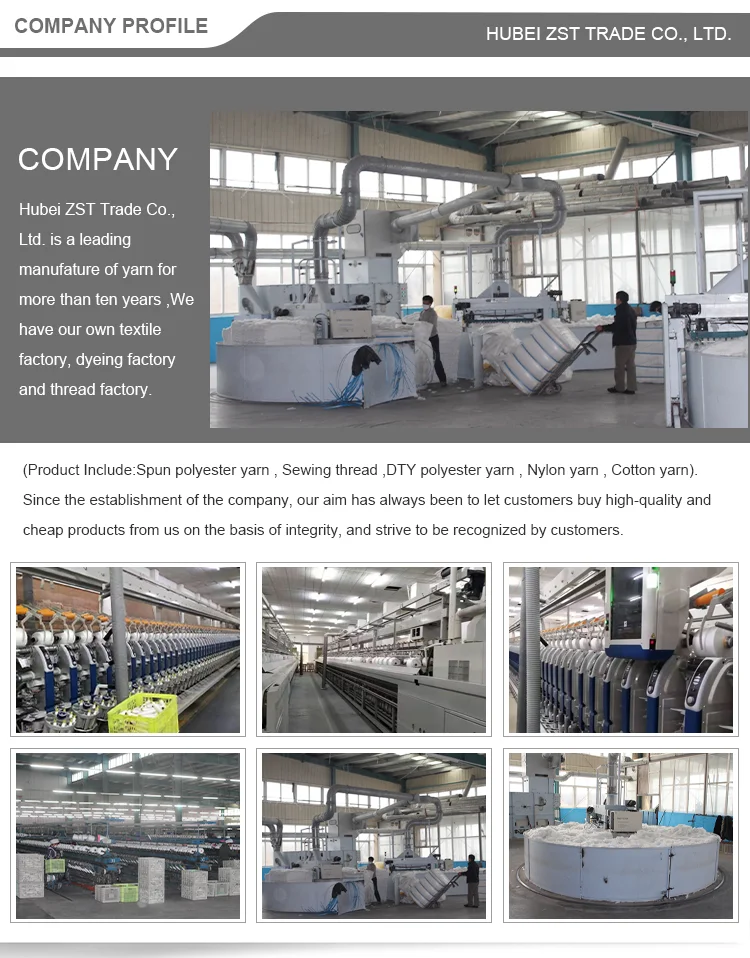 COMPANY PROFILE

HUBEI ZST TRADE CO., LTD.

COMPANY

Hubei ZST Trade Co., Ltd. is a leading manufature of yarn for more than ten years ,We have our own textile factory, dyeing factory and thread factory.

(Product Include:Spun polyester yarn , Sewing thread ,DTY polyester yarn , Nylon yarn , Cotton yarn). Since the establishment of the company, our aim has always been to let customers buy high-quality and cheap products from us on the basis of integrity, and strive to be recognized by customers.